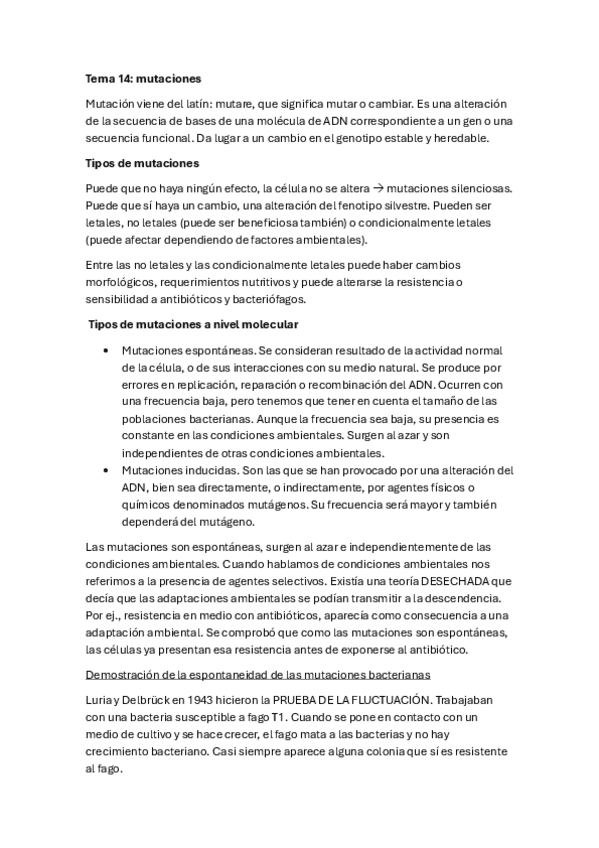 Tema 14: mutaciones

Mutación viene del latín: mutare, que significa mutar o cambiar. Es una alteración de la secuencia de bases de una molécula de ADN correspondiente a un gen o una secuencia funcional. Da lugar a un cambio en el genotipo estable y heredable.

Tipos de mutaciones

Puede que no haya ningún efecto, la célula no se altera → mutaciones silenciosas. Puede que sí haya un cambio, una alteración del fenotipo silvestre. Pueden ser letales, no letales (puede ser beneficiosa también) o condicionalmente letales (puede afectar dependiendo de factores ambientales).

Entre las no letales y las condicionalmente letales puede haber cambios morfológicos, requerimientos nutritivos y puede alterarse la resistencia o sensibilidad a antibióticos y bacteriófagos.

Tipos de mutaciones a nivel molecular

• Mutaciones espontáneas. Se consideran resultado de la actividad normal de la célula, o de sus interacciones con su medio natural. Se produce por errores en replicación, reparación o recombinación del ADN. Ocurren con una frecuencia baja, pero tenemos que tener en cuenta el tamaño de las poblaciones bacterianas. Aunque la frecuencia sea baja, su presencia es constante en las condiciones ambientales. Surgen al azar y son independientes de otras condiciones ambientales.
• Mutaciones inducidas. Son las que se han provocado por una alteración del ADN, bien sea directamente, o indirectamente, por agentes físicos o químicos denominados mutágenos. Su frecuencia será mayor y también dependerá del mutágeno.

Las mutaciones son espontáneas, surgen al azar e independientemente de las condiciones ambientales. Cuando hablamos de condiciones ambientales nos referimos a la presencia de agentes selectivos. Existía una teoría DESECHADA que decía que las adaptaciones ambientales se podían transmitir a la descendencia. Por ej., resistencia en medio con antibióticos, aparecía como consecuencia a una adaptación ambiental. Se comprobó que como las mutaciones son espontáneas, las células ya presentan esa resistencia antes de exponerse al antibiótico.

Demostración de la espontaneidad de las mutaciones bacterianas

Luria y Delbrück en 1943 hicieron la PRUEBA DE LA FLUCTUACIÓN. Trabajaban con una bacteria susceptible a fago T1. Cuando se pone en contacto con un medio de cultivo y se hace crecer, el fago mata a las bacterias y no hay crecimiento bacteriano. Casi siempre aparece alguna colonia que sí es resistente al fago.